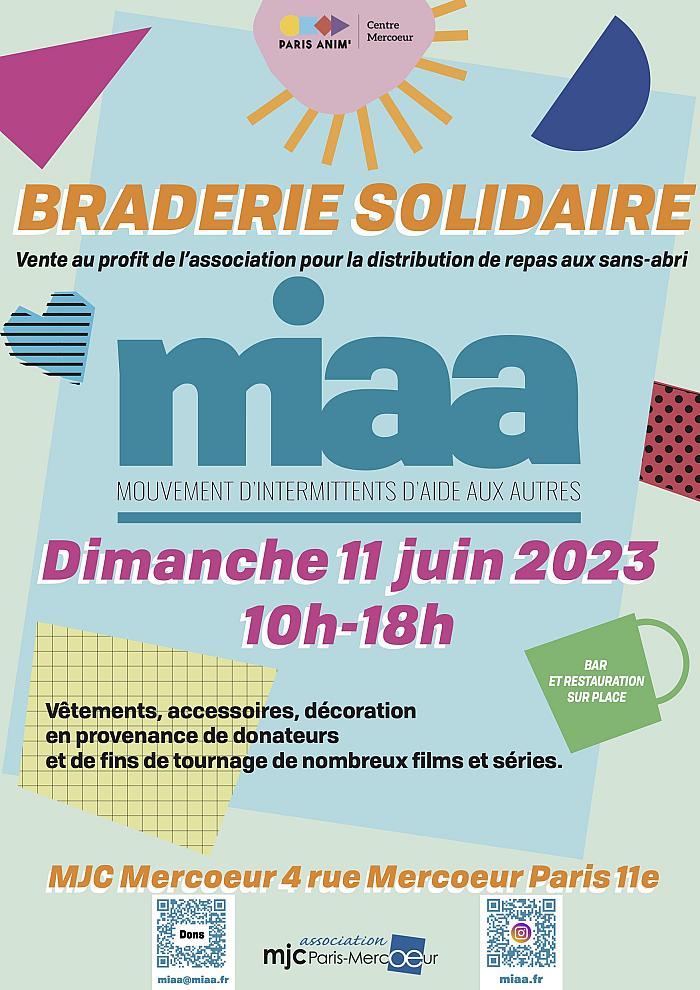 PARIS ANIM' Centre Mercoeur

BRADERIE SOLIDAIRE

Vente au profit de l'association pour la distribution de repas aux sans-abri

miaa

MOUVEMENT D'INTERMITTENTS D'AIDE AUX AUTRES

Dimanche 11 juin 2023
10h-18h

BAR ET RESTAURATION SUR PLACE

Vêtements, accessoires, décoration en provenance de donateurs et de fins de tournage de nombreux films et séries.

MJC Mercoeur 4 rue Mercoeur Paris 11e

Dons

miaa@miaa.fr

association mjc Paris-Mercoeur

miaa.fr